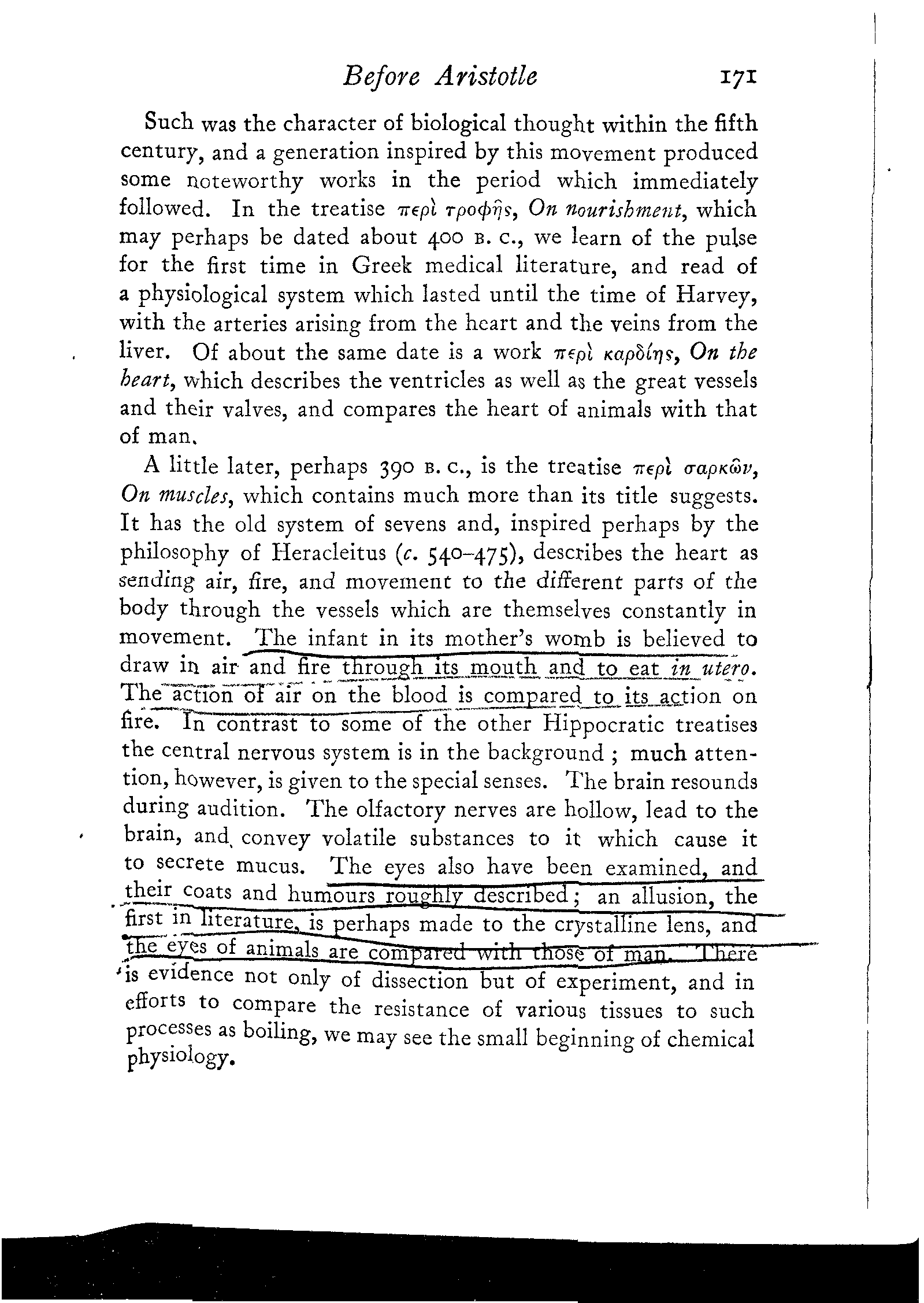 Before Aristotle 171

Such was the character of biological thought within the fifth century, and a generation inspired by this movement produced some noteworthy works in the period which immediately followed. In the treatise περὶ τροφῆς, On nourishment, which may perhaps be dated about 400 B. C., we learn of the pulse for the first time in Greek medical literature, and read of a physiological system which lasted until the time of Harvey, with the arteries arising from the heart and the veins from the liver. Of about the same date is a work περὶ καρδίης, On the heart, which describes the ventricles as well as the great vessels and their valves, and compares the heart of animals with that of man.

A little later, perhaps 390 B. C., is the treatise περὶ σαρκῶν, On muscles, which contains much more than its title suggests. It has the old system of sevens and, inspired perhaps by the philosophy of Heracleitus (c. 540–475), describes the heart as sending air, fire, and movement to the different parts of the body through the vessels which are themselves constantly in movement. The infant in its mother's womb is believed to draw in air and fire through its mouth and to eat in utero. The action of air on the blood is compared to its action on fire. In contrast to some of the other Hippocratic treatises the central nervous system is in the background; much attention, however, is given to the special senses. The brain resounds during audition. The olfactory nerves are hollow, lead to the brain, and convey volatile substances to it which cause it to secrete mucus. The eyes also have been examined, and their coats and humours roughly described; an allusion, the first in literature, is perhaps made to the crystalline lens, and the eyes of animals are compared with those of man. There is evidence not only of dissection but of experiment, and in efforts to compare the resistance of various tissues to such processes as boiling, we may see the small beginning of chemical physiology.